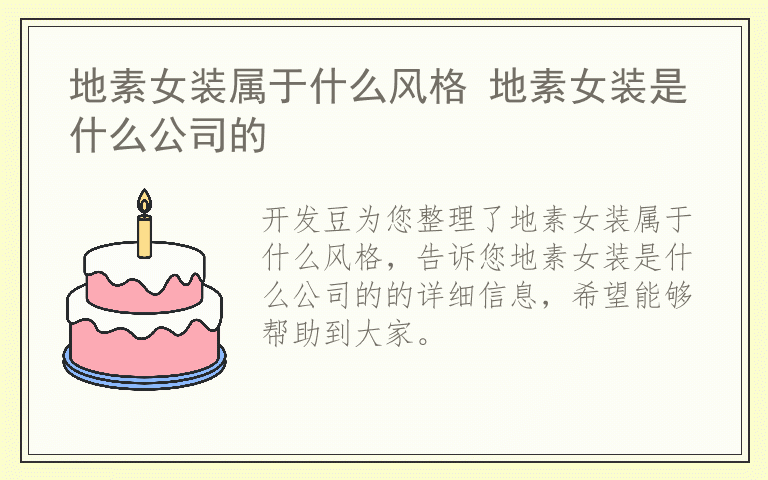 地素女装属于什么风格 地素女装是什么公司的

开发豆为您整理了地素女装属于什么风格，告诉您地素女装是什么公司的的详细信息，希望能够帮助到大家。